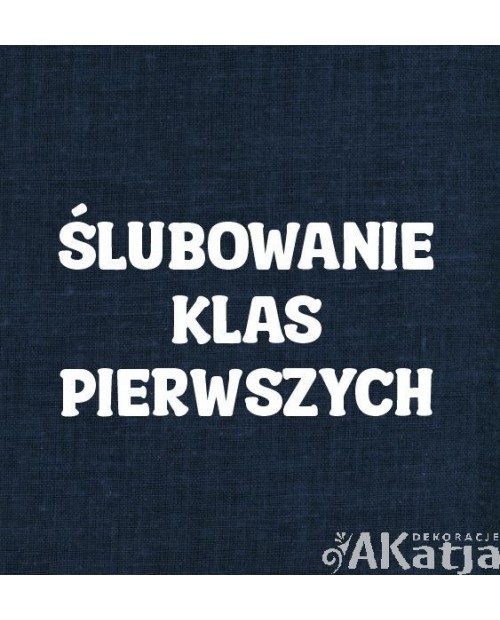 ŚLUBOWANIE KLAS PIERWSZYCH

DEKORACJE AKatja